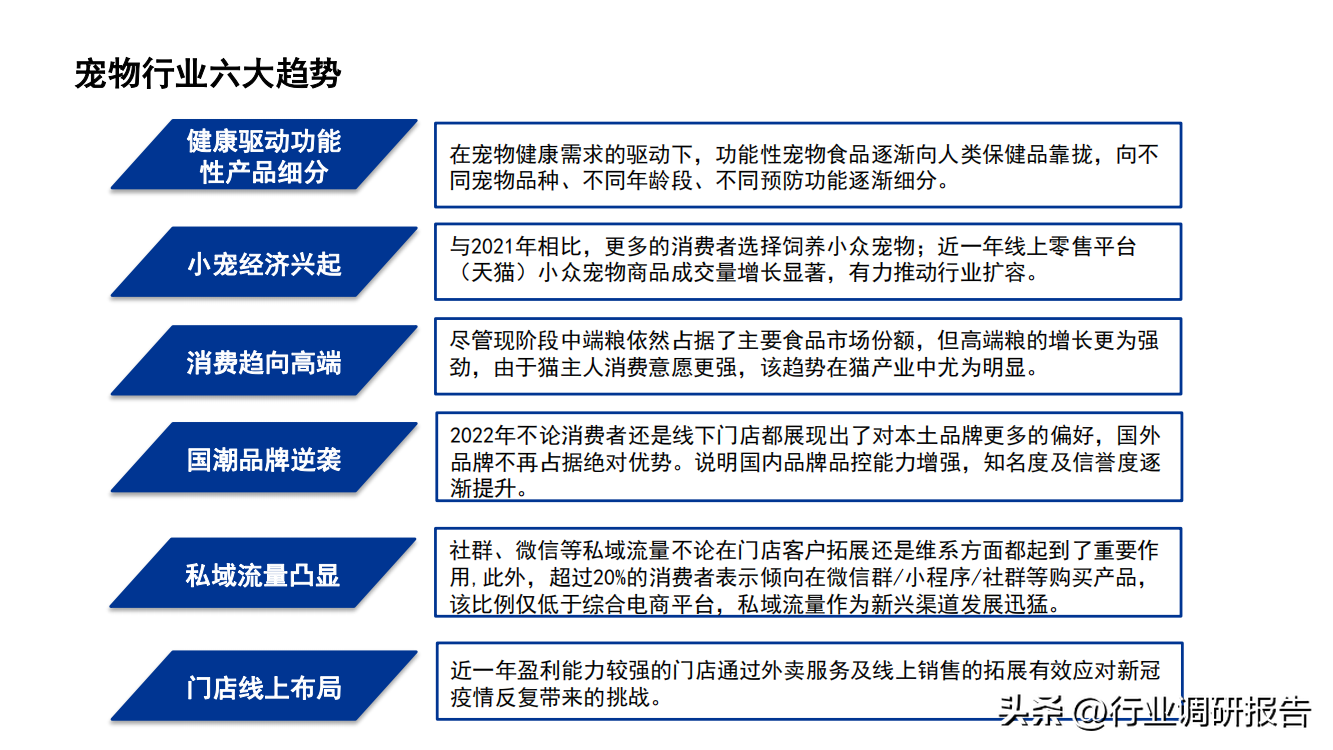 宠物行业六大趋势

健康驱动功能性产品细分

在宠物健康需求的驱动下，功能性宠物食品逐渐向人类保健品靠拢，向不同宠物品种、不同年龄段、不同预防功能逐渐细分。

小宠经济兴起

与2021年相比，更多的消费者选择饲养小众宠物；近一年线上零售平台（天猫）小众宠物商品成交量增长显著，有力推动行业扩容。

消费趋向高端

尽管现阶段中端粮依然占据了主要食品市场份额，但高端粮的增长更为强劲，由于猫主人消费意愿更强，该趋势在猫产业中尤为明显。

国潮品牌逆袭

2022年不论消费者还是线下门店都展现出了对本土品牌更多的偏好，国外品牌不再占据绝对优势。说明国内品牌品控能力增强，知名度及信誉度逐渐提升。

私域流量凸显

社群、微信等私域流量不论在门店客户拓展还是维系方面都起到了重要作用,此外，超过20%的消费者表示倾向在微信群/小程序/社群等购买产品，该比例仅低于综合电商平台，私域流量作为新兴渠道发展迅猛。

门店线上布局

近一年盈利能力较强的门店通过外卖服务及线上销售的拓展有效应对新冠疫情反复带来的挑战。

头条 @行业调研报告